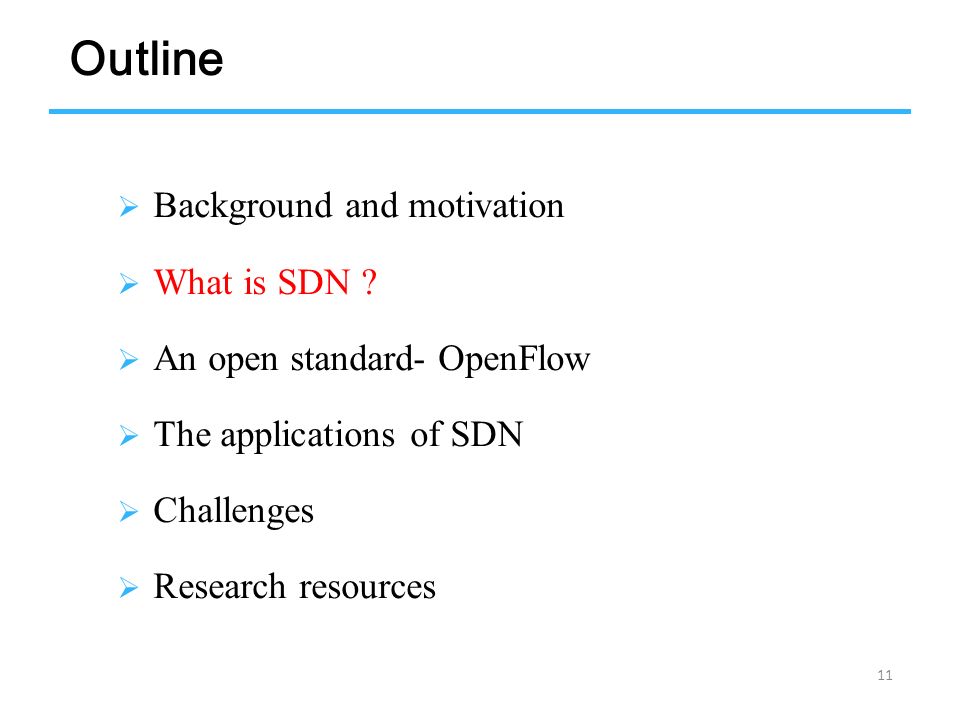 Outline

➢ Background and motivation

➢ What is SDN ?

➢ An open standard- OpenFlow

➢ The applications of SDN

➢ Challenges

➢ Research resources

11